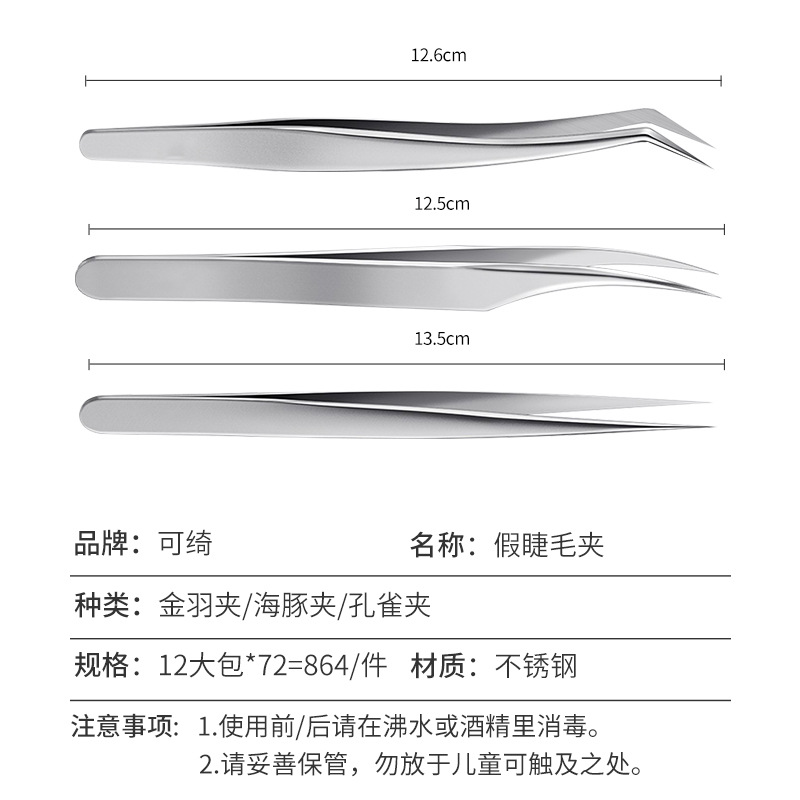 12.6cm

12.5cm

13.5cm

品牌：可绮　　名称：假睫毛夹

种类：金羽夹/海豚夹/孔雀夹

规格：12大包*72=864/件　材质：不锈钢

注意事项：1.使用前/后请在沸水或酒精里消毒。
2.请妥善保管，勿放于儿童可触及之处。